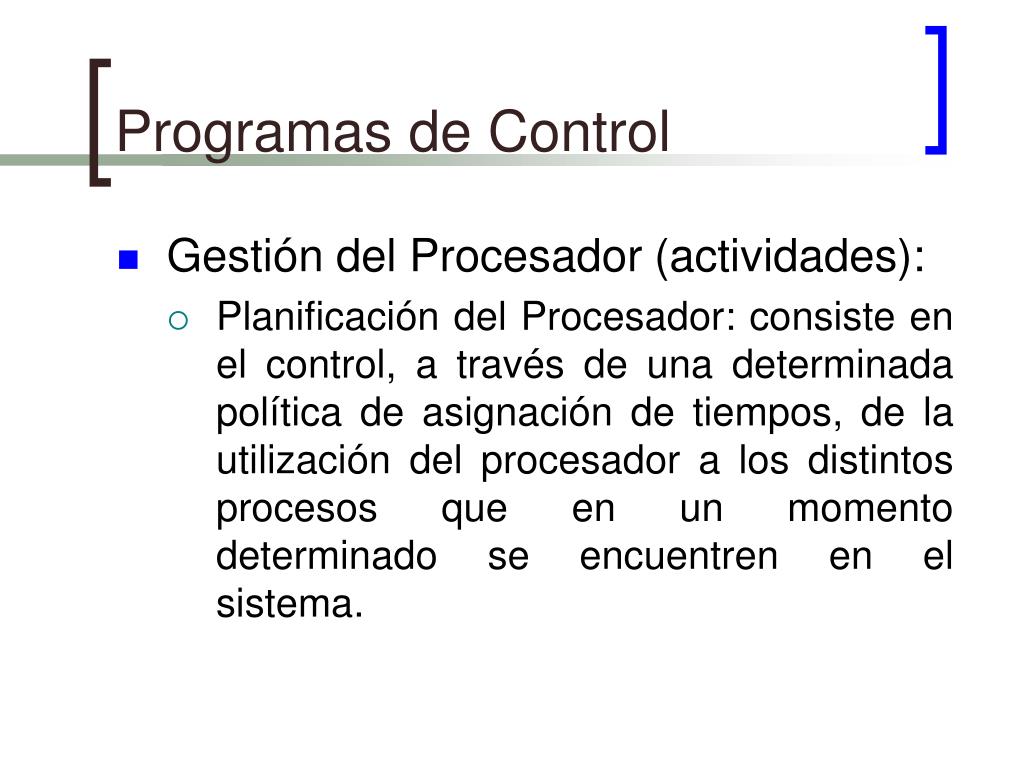 Programas de Control

Gestión del Procesador (actividades):

Planificación del Procesador: consiste en el control, a través de una determinada política de asignación de tiempos, de la utilización del procesador a los distintos procesos que en un momento determinado se encuentren en el sistema.